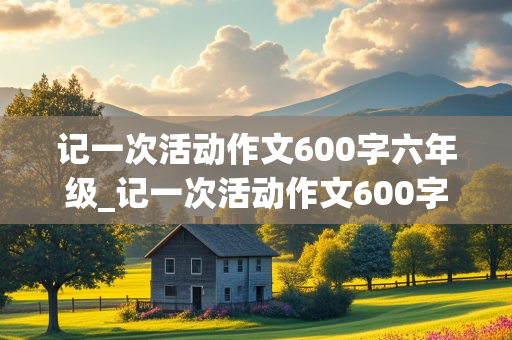 记一次活动作文600字六年级_记一次活动作文600字